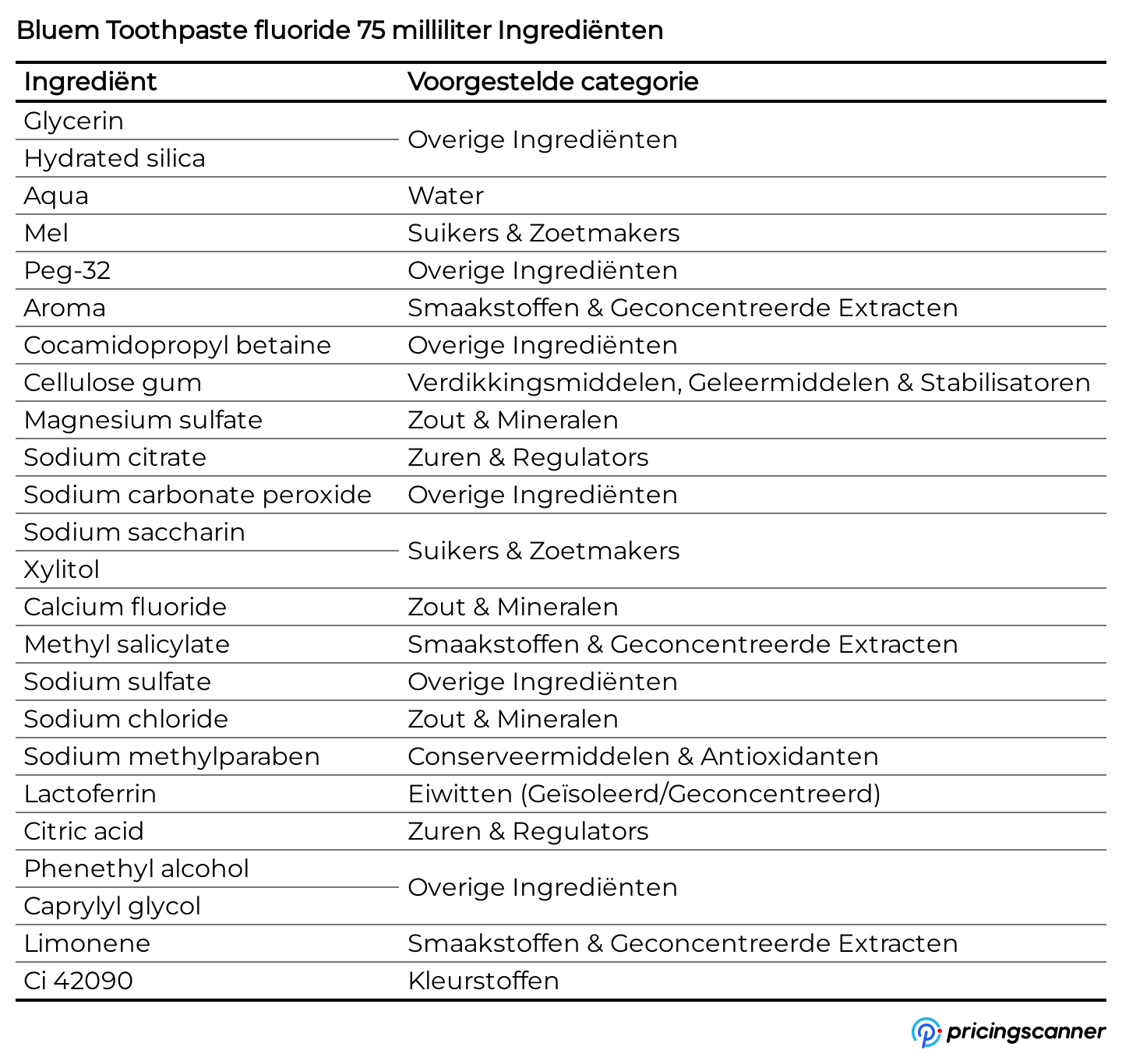 Bluem Toothpaste fluoride 75 milliliter Ingrediënten

| Ingrediënt | Voorgestelde categorie |
|---|---|
| Glycerin | Overige Ingrediënten |
| Hydrated silica | Overige Ingrediënten |
| Aqua | Water |
| Mel | Suikers & Zoetmakers |
| Peg-32 | Overige Ingrediënten |
| Aroma | Smaakstoffen & Geconcentreerde Extracten |
| Cocamidopropyl betaine | Overige Ingrediënten |
| Cellulose gum | Verdikkingsmiddelen, Geleermiddelen & Stabilisatoren |
| Magnesium sulfate | Zout & Mineralen |
| Sodium citrate | Zuren & Regulators |
| Sodium carbonate peroxide | Overige Ingrediënten |
| Sodium saccharin | Suikers & Zoetmakers |
| Xylitol | Suikers & Zoetmakers |
| Calcium fluoride | Zout & Mineralen |
| Methyl salicylate | Smaakstoffen & Geconcentreerde Extracten |
| Sodium sulfate | Overige Ingrediënten |
| Sodium chloride | Zout & Mineralen |
| Sodium methylparaben | Conserveermiddelen & Antioxidanten |
| Lactoferrin | Eiwitten (Geïsoleerd/Geconcentreerd) |
| Citric acid | Zuren & Regulators |
| Phenethyl alcohol | Overige Ingrediënten |
| Caprylyl glycol | Overige Ingrediënten |
| Limonene | Smaakstoffen & Geconcentreerde Extracten |
| Ci 42090 | Kleurstoffen |

pricingscanner